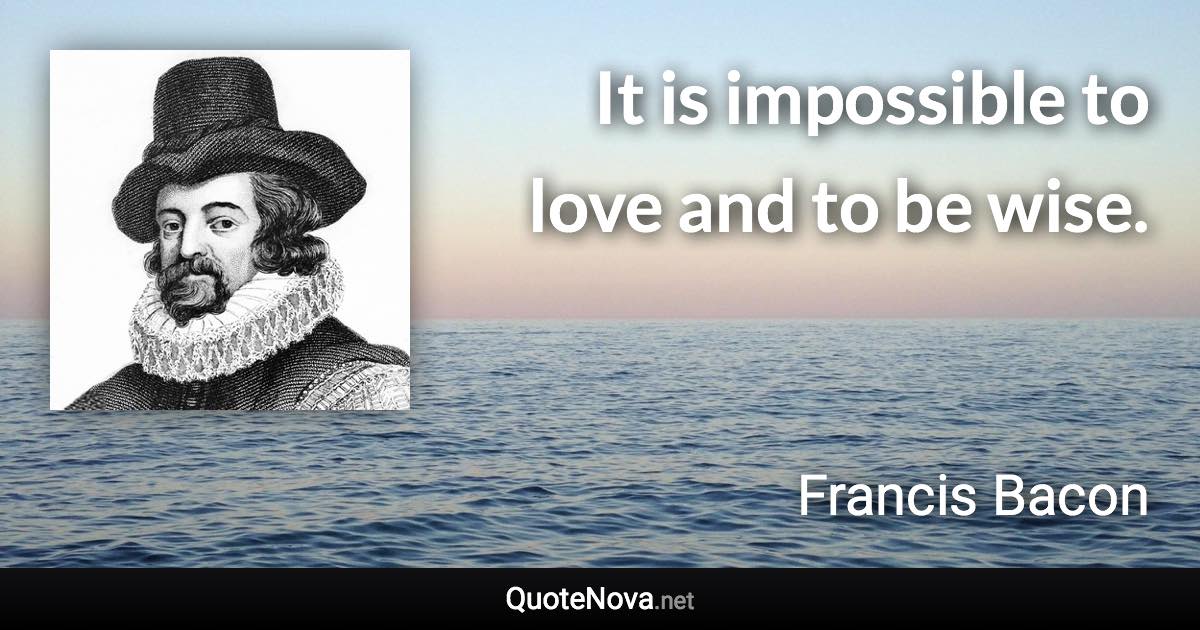 It is impossible to love and to be wise.

Francis Bacon

QuoteNova.net